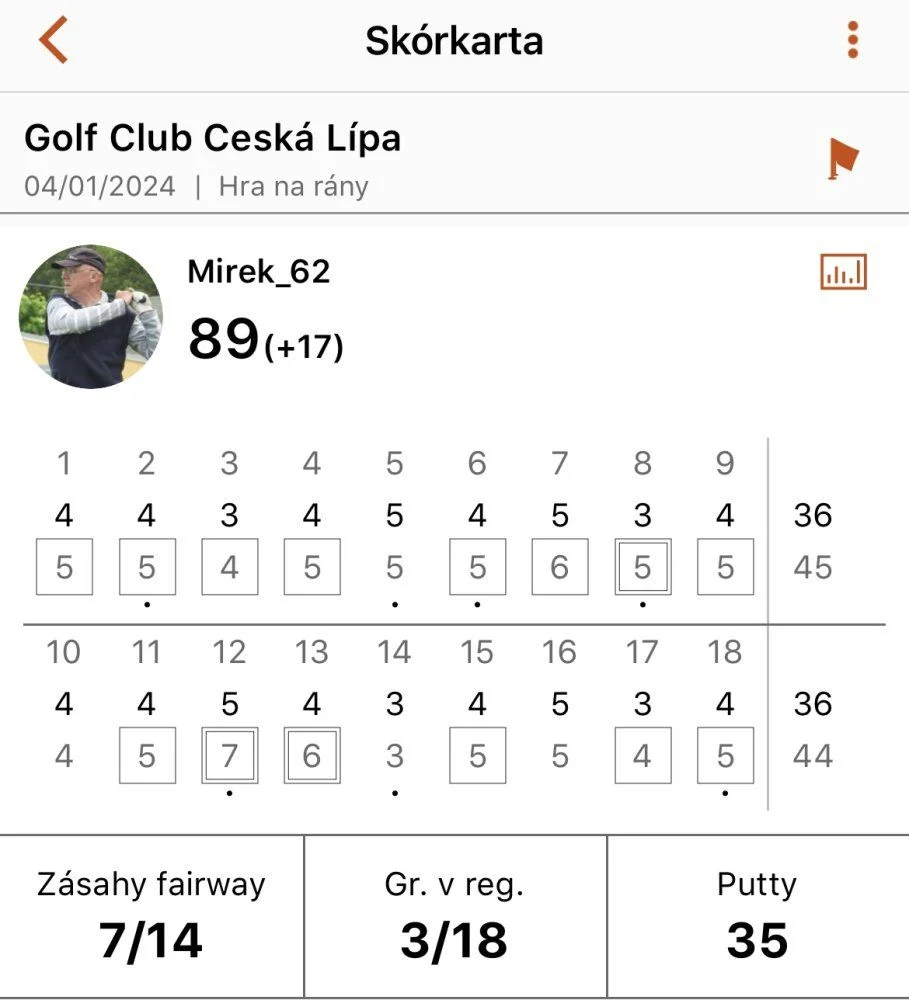 Skórkarta

Golf Club Ceská Lípa
04/01/2024 | Hra na rány

Mirek_62
89(+17)

| 1 | 2 | 3 | 4 | 5 | 6 | 7 | 8 | 9 | |
|---|---|---|---|---|---|---|---|---|---|
| 4 | 4 | 3 | 4 | 5 | 4 | 5 | 3 | 4 | 36 |
| 5 | 5 | 4 | 5 | 5 | 5 | 6 | 5 | 5 | 45 |

| 10 | 11 | 12 | 13 | 14 | 15 | 16 | 17 | 18 | |
|---|---|---|---|---|---|---|---|---|---|
| 4 | 4 | 5 | 4 | 3 | 4 | 5 | 3 | 4 | 36 |
| 4 | 5 | 7 | 6 | 3 | 5 | 5 | 4 | 5 | 44 |

| Zásahy fairway | Gr. v reg. | Putty |
|---|---|---|
| 7/14 | 3/18 | 35 |